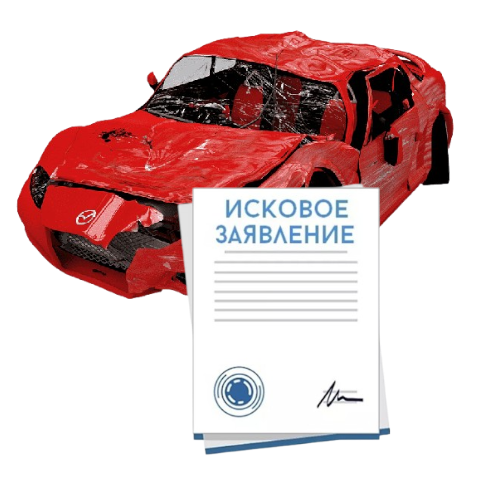 ИСКОВОЕ ЗАЯВЛЕНИЕ